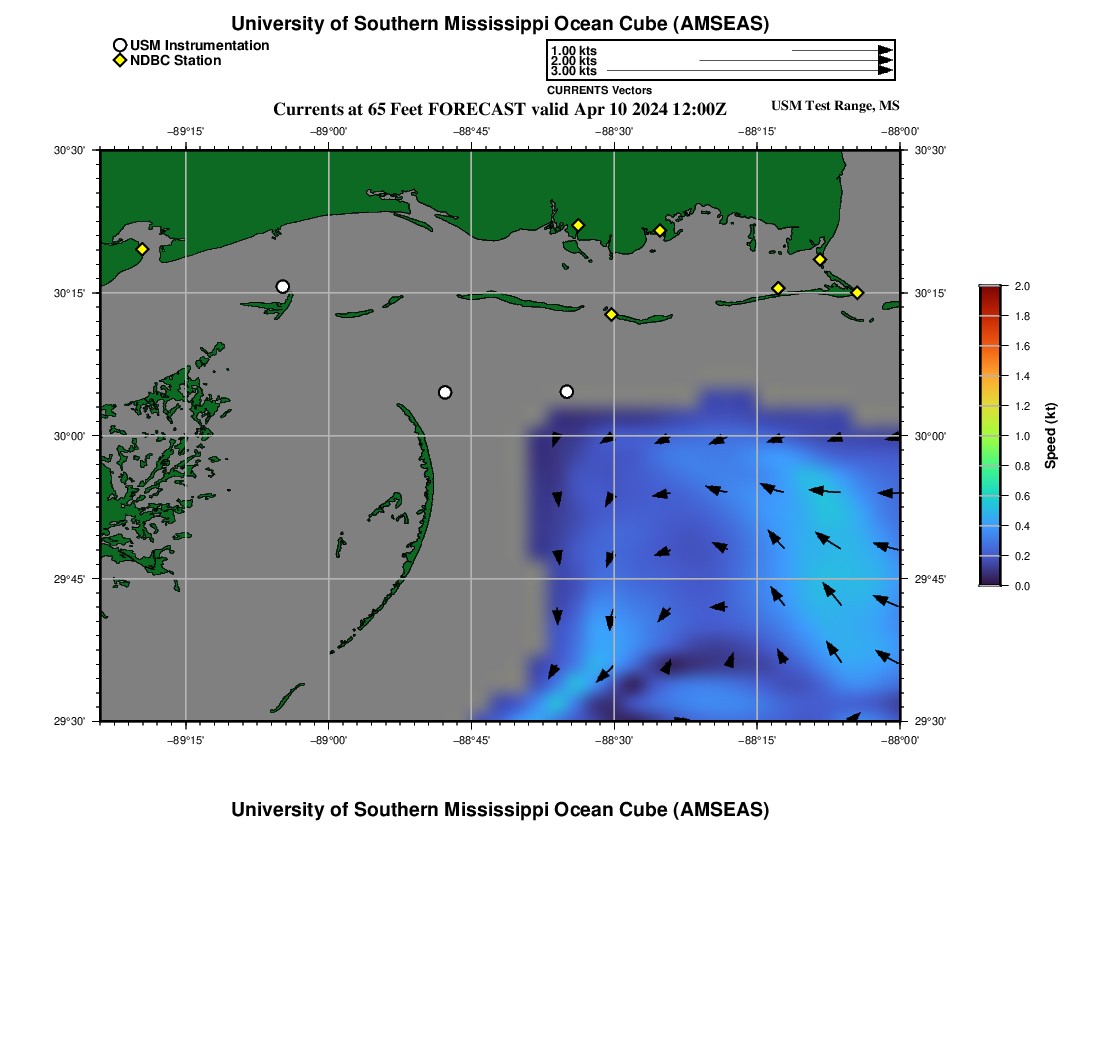 University of Southern Mississippi Ocean Cube (AMSEAS)

USM Instrumentation
NDBC Station

1.00 kts
2.00 kts
3.00 kts
CURRENTS Vectors

Currents at 65 Feet FORECAST valid Apr 10 2024 12:00Z

USM Test Range, MS

−89°15' −89°00' −88°45' −88°30' −88°15' −88°00'

30°30' 30°15' 30°00' 29°45' 29°30'

30°30' 30°15' 30°00' 29°45' 29°30'

−89°15' −89°00' −88°45' −88°30' −88°15' −88°00'

2.0
1.8
1.6
1.4
1.2
1.0
0.8
0.6
0.4
0.2
0.0
Speed (kt)

University of Southern Mississippi Ocean Cube (AMSEAS)